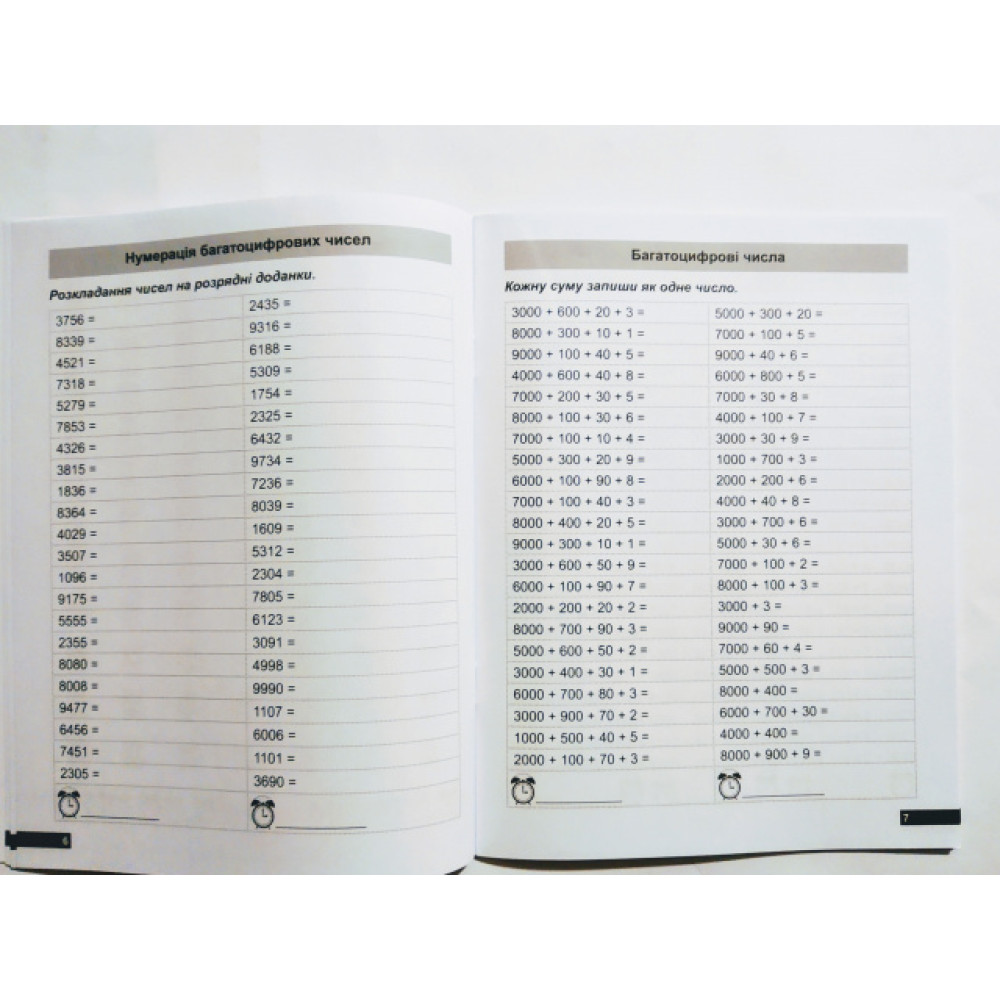 Нумерація багатоцифрових чисел

Розкладання чисел на розрядні доданки.

| 3756 = | 2435 = |
|---|---|
| 8339 = | 9316 = |
| 4521 = | 6188 = |
| 7318 = | 5309 = |
| 5279 = | 1754 = |
| 7853 = | 2325 = |
| 4326 = | 6432 = |
| 3815 = | 9734 = |
| 1836 = | 7236 = |
| 8364 = | 8039 = |
| 4029 = | 1609 = |
| 3507 = | 5312 = |
| 1096 = | 2304 = |
| 9175 = | 7805 = |
| 5555 = | 6123 = |
| 2355 = | 3091 = |
| 8080 = | 4998 = |
| 8008 = | 9990 = |
| 9477 = | 1107 = |
| 6456 = | 6006 = |
| 7451 = | 1101 = |
| 2305 = | 3690 = |
| ____ | ____ |

6

Багатоцифрові числа

Кожну суму запиши як одне число.

| 3000 + 600 + 20 + 3 = | 5000 + 300 + 20 = |
|---|---|
| 8000 + 300 + 10 + 1 = | 7000 + 100 + 5 = |
| 9000 + 100 + 40 + 5 = | 9000 + 40 + 6 = |
| 4000 + 600 + 40 + 8 = | 6000 + 800 + 5 = |
| 7000 + 200 + 30 + 5 = | 7000 + 30 + 8 = |
| 8000 + 100 + 30 + 6 = | 4000 + 100 + 7 = |
| 7000 + 100 + 10 + 4 = | 3000 + 30 + 9 = |
| 5000 + 300 + 20 + 9 = | 1000 + 700 + 3 = |
| 6000 + 100 + 90 + 8 = | 2000 + 200 + 6 = |
| 7000 + 100 + 40 + 3 = | 4000 + 40 + 8 = |
| 8000 + 400 + 20 + 5 = | 3000 + 700 + 6 = |
| 9000 + 300 + 10 + 1 = | 5000 + 30 + 6 = |
| 3000 + 600 + 50 + 9 = | 7000 + 100 + 2 = |
| 6000 + 100 + 90 + 7 = | 8000 + 100 + 3 = |
| 2000 + 200 + 20 + 2 = | 3000 + 3 = |
| 8000 + 700 + 90 + 3 = | 9000 + 90 = |
| 5000 + 600 + 50 + 2 = | 7000 + 60 + 4 = |
| 3000 + 400 + 30 + 1 = | 5000 + 500 + 3 = |
| 6000 + 700 + 80 + 3 = | 8000 + 400 = |
| 3000 + 900 + 70 + 2 = | 6000 + 700 + 30 = |
| 1000 + 500 + 40 + 5 = | 4000 + 400 = |
| 2000 + 100 + 70 + 3 = | 8000 + 900 + 9 = |
| ____ | ____ |

7